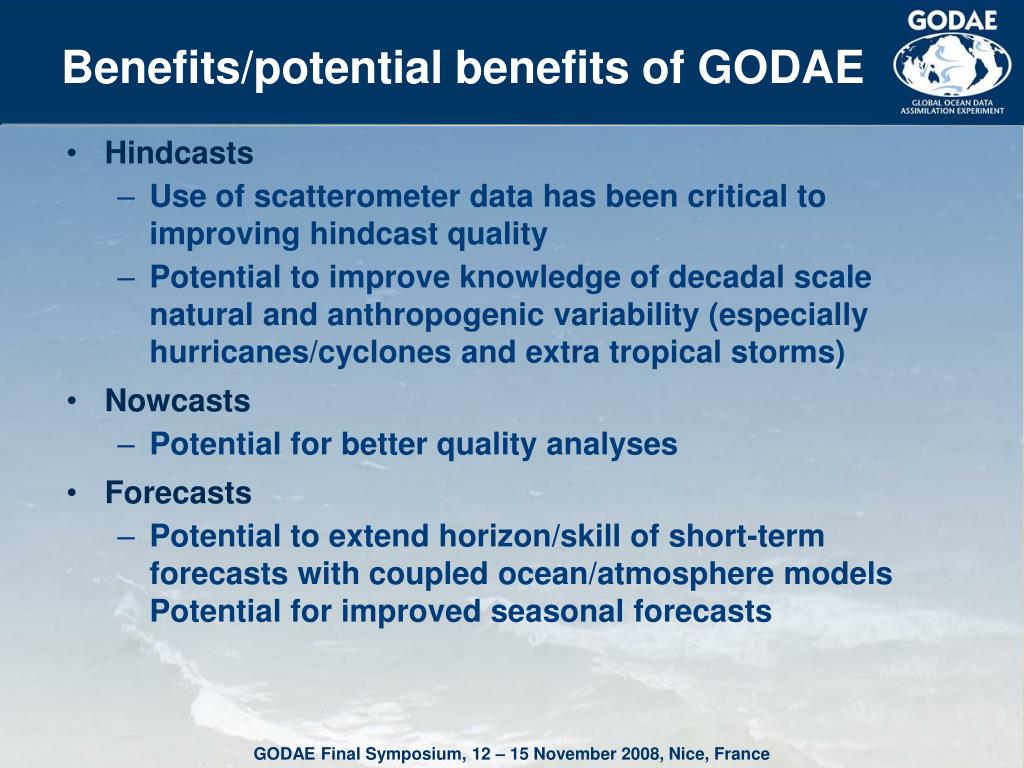 Benefits/potential benefits of GODAE

GODAE
GLOBAL OCEAN DATA ASSIMILATION EXPERIMENT

• Hindcasts
– Use of scatterometer data has been critical to improving hindcast quality
– Potential to improve knowledge of decadal scale natural and anthropogenic variability (especially hurricanes/cyclones and extra tropical storms)
• Nowcasts
– Potential for better quality analyses
• Forecasts
– Potential to extend horizon/skill of short-term forecasts with coupled ocean/atmosphere models Potential for improved seasonal forecasts

GODAE Final Symposium, 12 – 15 November 2008, Nice, France